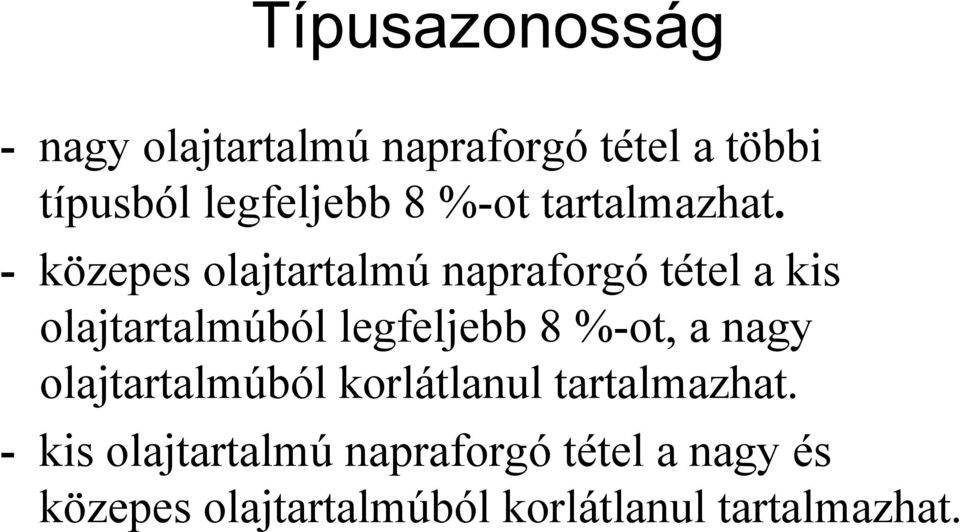 Típusazonosság

- nagy olajtartalmú napraforgó tétel a többi típusból legfeljebb 8 %-ot tartalmazhat.

- közepes olajtartalmú napraforgó tétel a kis olajtartalmúból legfeljebb 8 %-ot, a nagy olajtartalmúból korlátlanul tartalmazhat.

- kis olajtartalmú napraforgó tétel a nagy és közepes olajtartalmúból korlátlanul tartalmazhat.